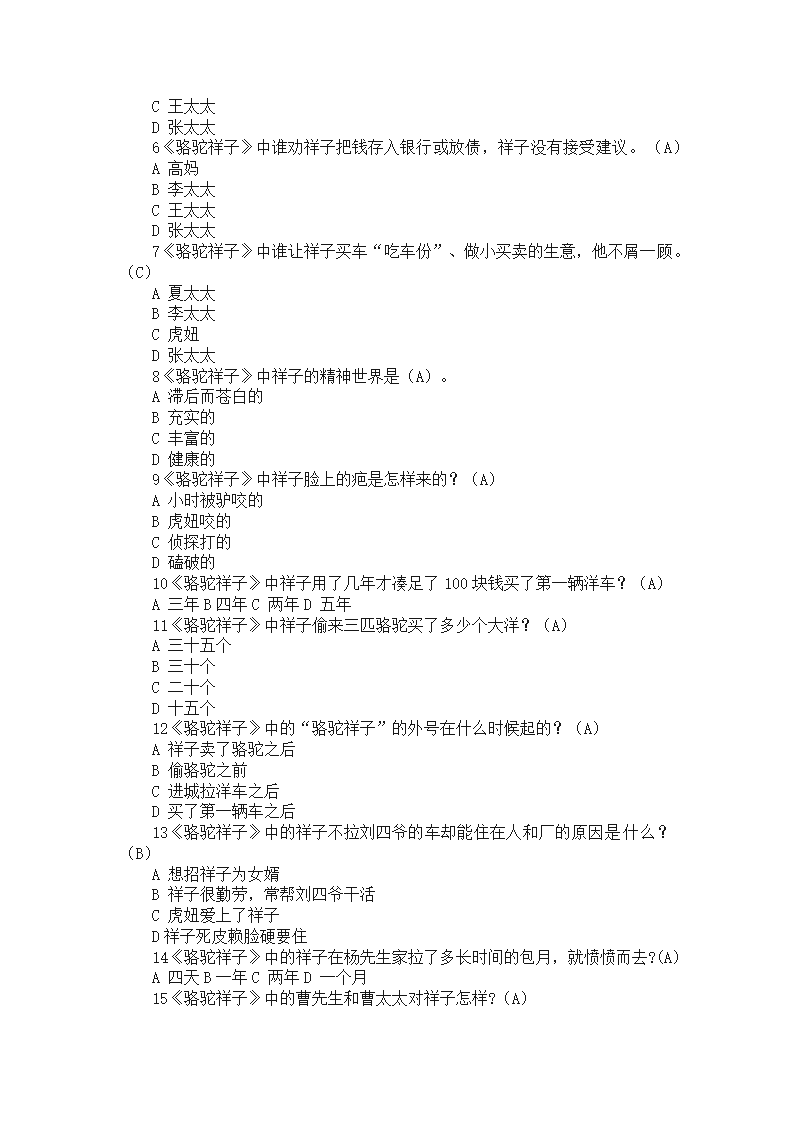 C 王太太
D 张太太
6《骆驼祥子》中谁劝祥子把钱存入银行或放债，祥子没有接受建议。（A）
A 高妈
B 李太太
C 王太太
D 张太太
7《骆驼祥子》中谁让祥子买车“吃车份”、做小买卖的生意，他不屑一顾。（C）
A 夏太太
B 李太太
C 虎妞
D 张太太
8《骆驼祥子》中祥子的精神世界是（A）。
A 滞后而苍白的
B 充实的
C 丰富的
D 健康的
9《骆驼祥子》中祥子脸上的疤是怎样来的？（A）
A 小时被驴咬的
B 虎妞咬的
C 侦探打的
D 磕破的
10《骆驼祥子》中祥子用了几年才凑足了 100 块钱买了第一辆洋车？（A）
A 三年 B 四年 C 两年 D 五年
11《骆驼祥子》中祥子偷来三匹骆驼买了多少个大洋？（A）
A 三十五个
B 三十个
C 二十个
D 十五个
12《骆驼祥子》中的“骆驼祥子”的外号在什么时候起的？（A）
A 祥子卖了骆驼之后
B 偷骆驼之前
C 进城拉洋车之后
D 买了第一辆车之后
13《骆驼祥子》中的祥子不拉刘四爷的车却能住在人和厂的原因是什么？（B）
A 想招祥子为女婿
B 祥子很勤劳，常帮刘四爷干活
C 虎妞爱上了祥子
D 祥子死皮赖脸硬要住
14《骆驼祥子》中的祥子在杨先生家拉了多长时间的包月，就愤愤而去?(A)
A 四天 B 一年 C 两年 D 一个月
15《骆驼祥子》中的曹先生和曹太太对祥子怎样?（A）